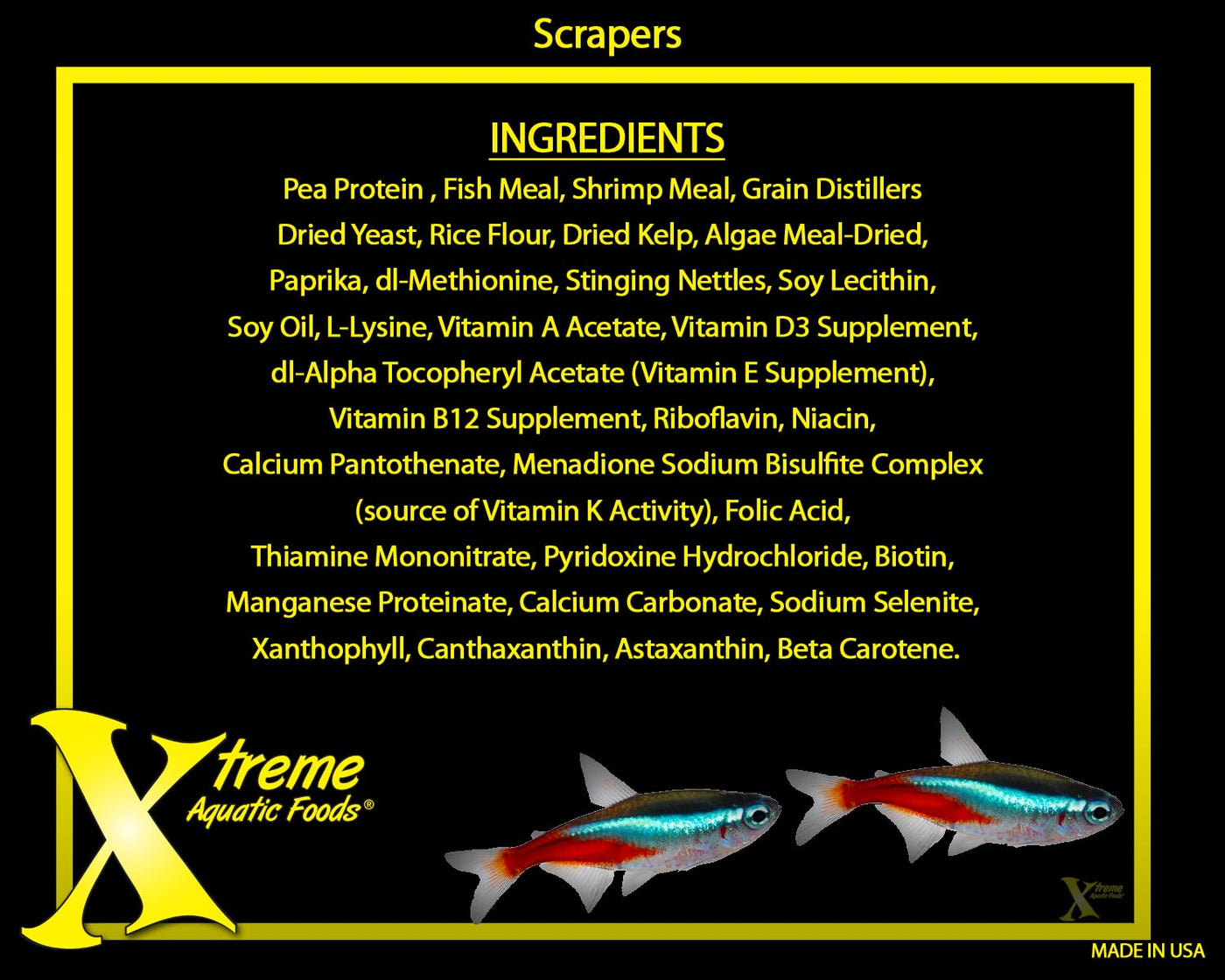 Scrapers

INGREDIENTS

Pea Protein , Fish Meal, Shrimp Meal, Grain Distillers Dried Yeast, Rice Flour, Dried Kelp, Algae Meal-Dried, Paprika, dl-Methionine, Stinging Nettles, Soy Lecithin, Soy Oil, L-Lysine, Vitamin A Acetate, Vitamin D3 Supplement, dl-Alpha Tocopheryl Acetate (Vitamin E Supplement), Vitamin B12 Supplement, Riboflavin, Niacin, Calcium Pantothenate, Menadione Sodium Bisulfite Complex (source of Vitamin K Activity), Folic Acid, Thiamine Mononitrate, Pyridoxine Hydrochloride, Biotin, Manganese Proteinate, Calcium Carbonate, Sodium Selenite, Xanthophyll, Canthaxanthin, Astaxanthin, Beta Carotene.

Xtreme
Aquatic Foods®

MADE IN USA